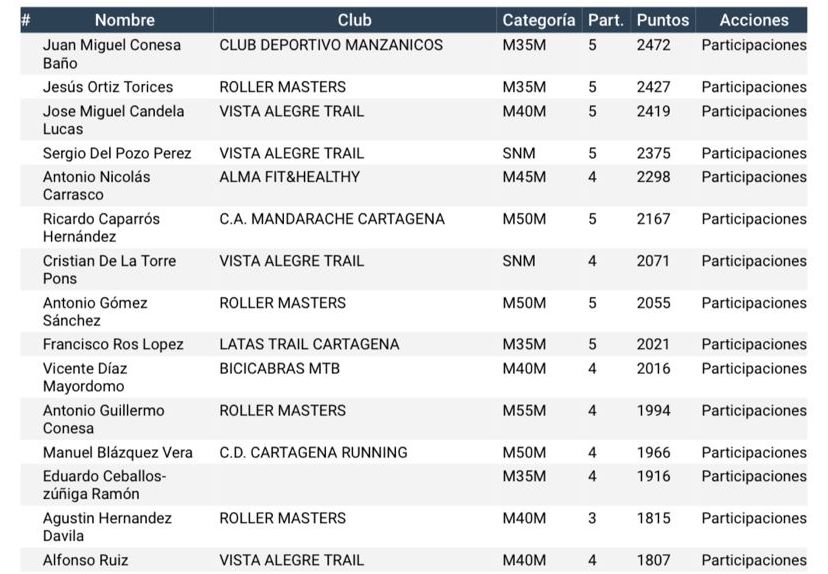 | # | Nombre | Club | Categoría | Part. | Puntos | Acciones |
|---|---|---|---|---|---|---|
| | Juan Miguel Conesa Baño | CLUB DEPORTIVO MANZANICOS | M35M | 5 | 2472 | Participaciones |
| | Jesús Ortiz Torices | ROLLER MASTERS | M35M | 5 | 2427 | Participaciones |
| | Jose Miguel Candela Lucas | VISTA ALEGRE TRAIL | M40M | 5 | 2419 | Participaciones |
| | Sergio Del Pozo Perez | VISTA ALEGRE TRAIL | SNM | 5 | 2375 | Participaciones |
| | Antonio Nicolás Carrasco | ALMA FIT&HEALTHY | M45M | 4 | 2298 | Participaciones |
| | Ricardo Caparrós Hernández | C.A. MANDARACHE CARTAGENA | M50M | 5 | 2167 | Participaciones |
| | Cristian De La Torre Pons | VISTA ALEGRE TRAIL | SNM | 4 | 2071 | Participaciones |
| | Antonio Gómez Sánchez | ROLLER MASTERS | M50M | 5 | 2055 | Participaciones |
| | Francisco Ros Lopez | LATAS TRAIL CARTAGENA | M35M | 5 | 2021 | Participaciones |
| | Vicente Díaz Mayordomo | BICICABRAS MTB | M40M | 4 | 2016 | Participaciones |
| | Antonio Guillermo Conesa | ROLLER MASTERS | M55M | 4 | 1994 | Participaciones |
| | Manuel Blázquez Vera | C.D. CARTAGENA RUNNING | M50M | 4 | 1966 | Participaciones |
| | Eduardo Ceballos-zúñiga Ramón | | M35M | 4 | 1916 | Participaciones |
| | Agustin Hernandez Davila | ROLLER MASTERS | M40M | 3 | 1815 | Participaciones |
| | Alfonso Ruiz | VISTA ALEGRE TRAIL | M40M | 4 | 1807 | Participaciones |